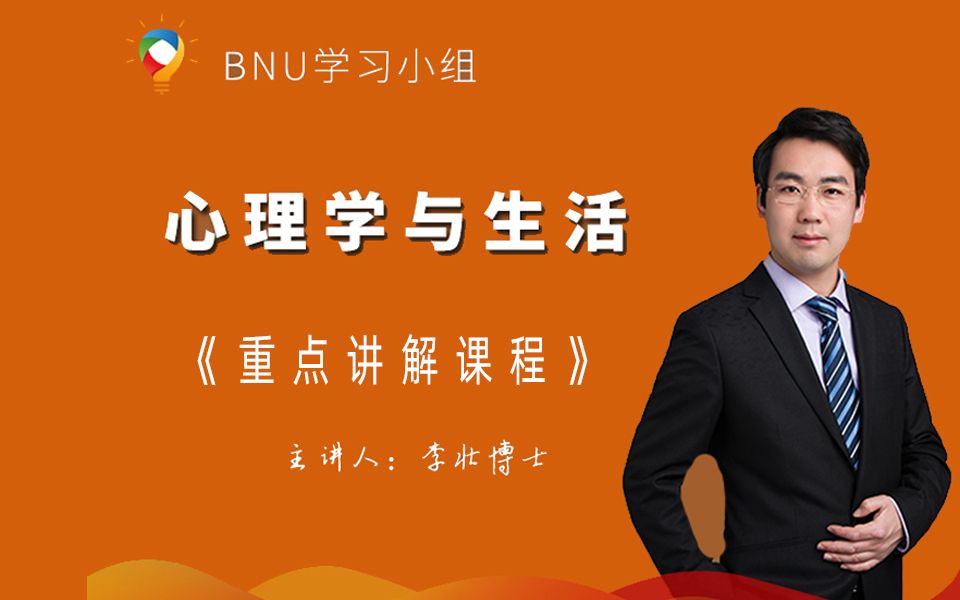 BNU学习小组

心理学与生活

《重点讲解课程》

主讲人：李壮博士